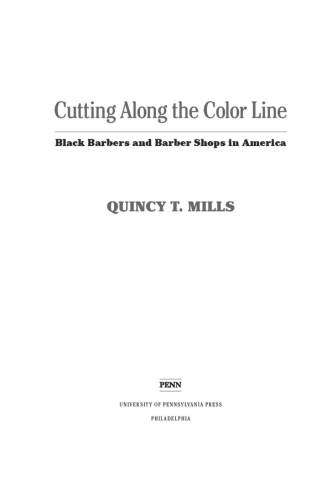 Cutting Along the Color Line

Black Barbers and Barber Shops in America

QUINCY T. MILLS

PENN

UNIVERSITY OF PENNSYLVANIA PRESS

PHILADELPHIA